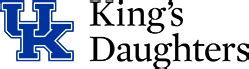 UK King's Daughters